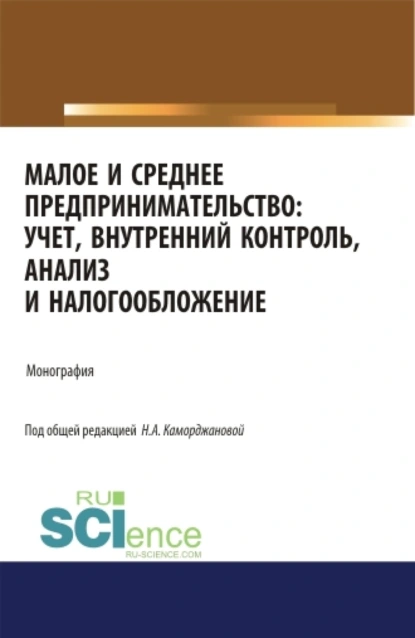 МАЛОЕ И СРЕДНЕЕ ПРЕДПРИНИМАТЕЛЬСТВО: УЧЕТ, ВНУТРЕННИЙ КОНТРОЛЬ, АНАЛИЗ И НАЛОГООБЛОЖЕНИЕ

Монография

Под общей редакцией Н.А. Каморджановой

RU SCIence RU-SCIENCE.COM